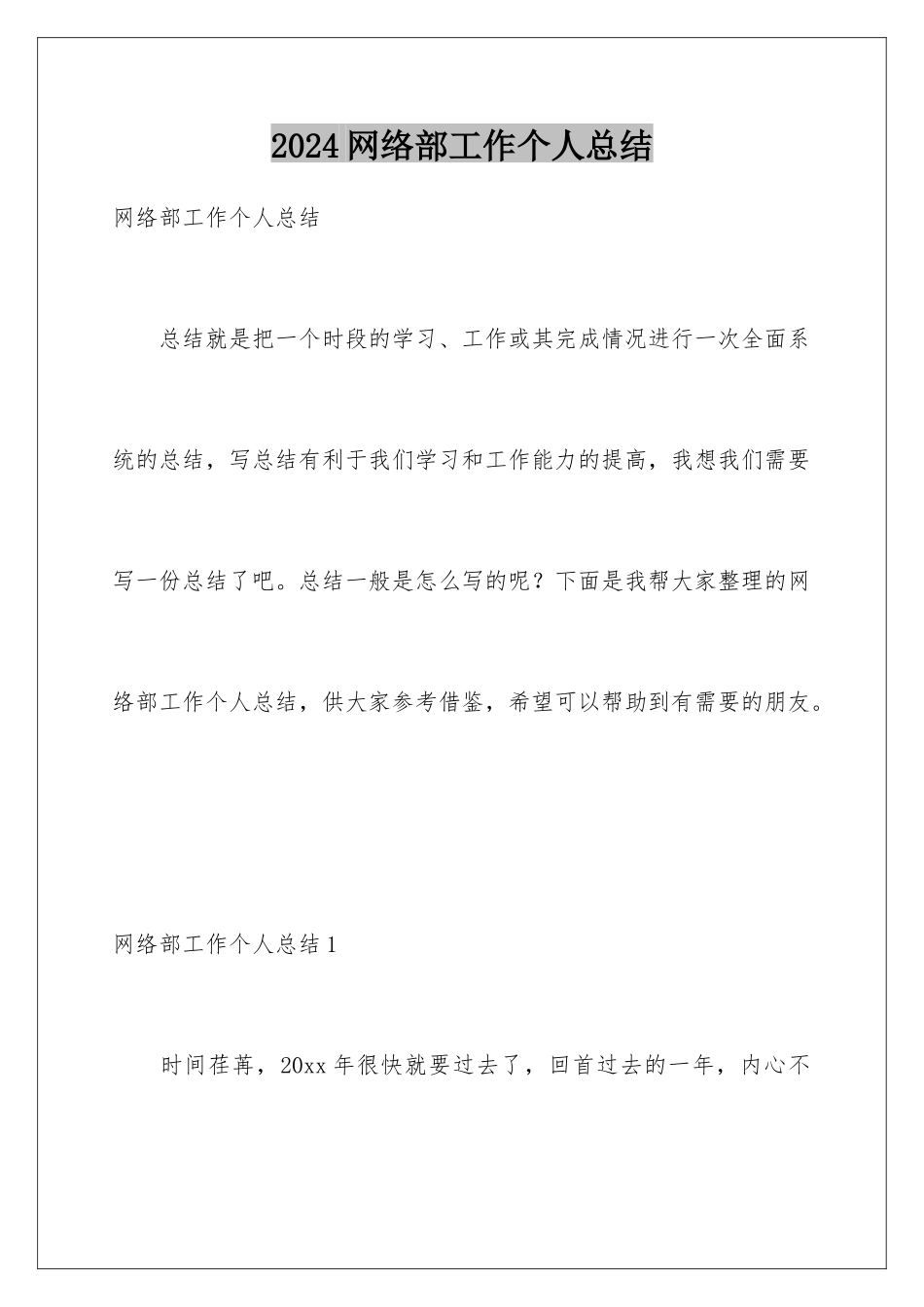 2024网络部工作个人总结

网络部工作个人总结

总结就是把一个时段的学习、工作或其完成情况进行一次全面系统的总结，写总结有利于我们学习和工作能力的提高，我想我们需要写一份总结了吧。总结一般是怎么写的呢？下面是我帮大家整理的网络部工作个人总结，供大家参考借鉴，希望可以帮助到有需要的朋友。

网络部工作个人总结1

时间荏苒，20xx年很快就要过去了，回首过去的一年，内心不